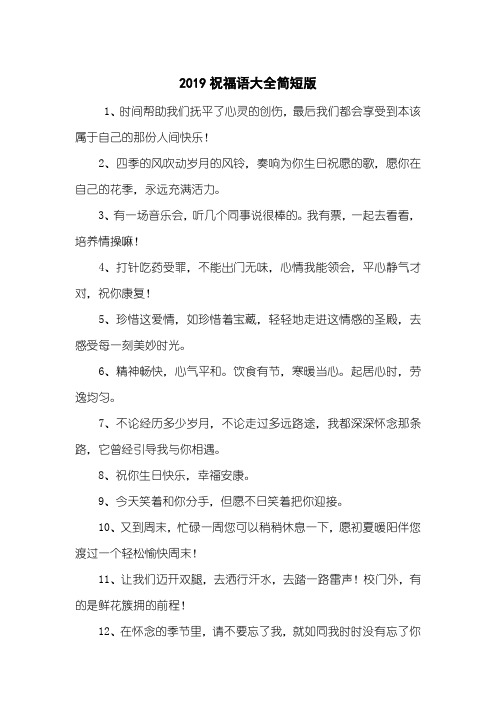 2019 祝福语大全简短版

1、时间帮助我们抚平了心灵的创伤，最后我们都会享受到本该属于自己的那份人间快乐！

2、四季的风吹动岁月的风铃，奏响为你生日祝愿的歌，愿你在自己的花季，永远充满活力。

3、有一场音乐会，听几个同事说很棒的。我有票，一起去看看，培养情操嘛！

4、打针吃药受罪，不能出门无味，心情我能领会，平心静气才对，祝你康复！

5、珍惜这爱情，如珍惜着宝藏，轻轻地走进这情感的圣殿，去感受每一刻美妙时光。

6、精神畅快，心气平和。饮食有节，寒暖当心。起居心时，劳逸均匀。

7、不论经历多少岁月，不论走过多远路途，我都深深怀念那条路，它曾经引导我与你相遇。

8、祝你生日快乐，幸福安康。

9、今天笑着和你分手，但愿不日笑着把你迎接。

10、又到周末，忙碌一周您可以稍稍休息一下，愿初夏暖阳伴您渡过一个轻松愉快周末！

11、让我们迈开双腿，去洒行汗水，去踏一路雷声！校门外，有的是鲜花簇拥的前程！

12、在怀念的季节里，请不要忘了我，就如同我时时没有忘了你